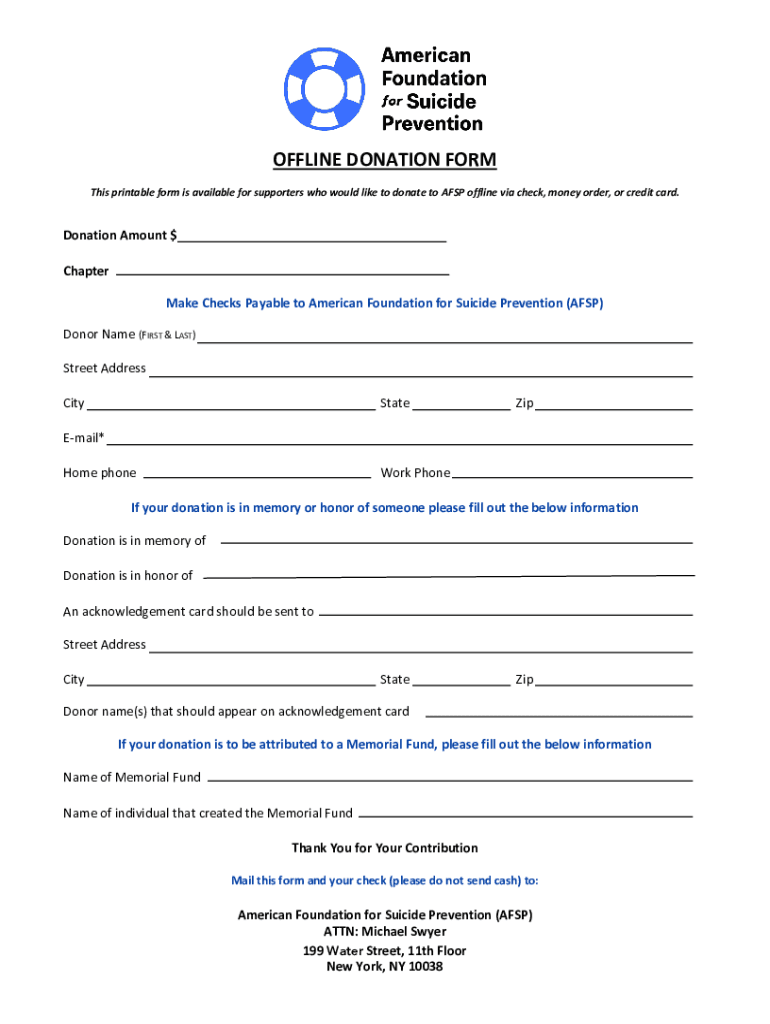 American Foundation for Suicide Prevention

OFFLINE DONATION FORM

This printable form is available for supporters who would like to donate to AFSP offline via check, money order, or credit card.

Donation Amount $

Chapter

Make Checks Payable to American Foundation for Suicide Prevention (AFSP)

Donor Name (FIRST & LAST)

Street Address

City State Zip

E-mail*

Home phone Work Phone

If your donation is in memory or honor of someone please fill out the below information

Donation is in memory of

Donation is in honor of

An acknowledgement card should be sent to

Street Address

City State Zip

Donor name(s) that should appear on acknowledgement card

If your donation is to be attributed to a Memorial Fund, please fill out the below information

Name of Memorial Fund

Name of individual that created the Memorial Fund

Thank You for Your Contribution

Mail this form and your check (please do not send cash) to:

American Foundation for Suicide Prevention (AFSP)
ATTN: Michael Swyer
199 Water Street, 11th Floor
New York, NY 10038